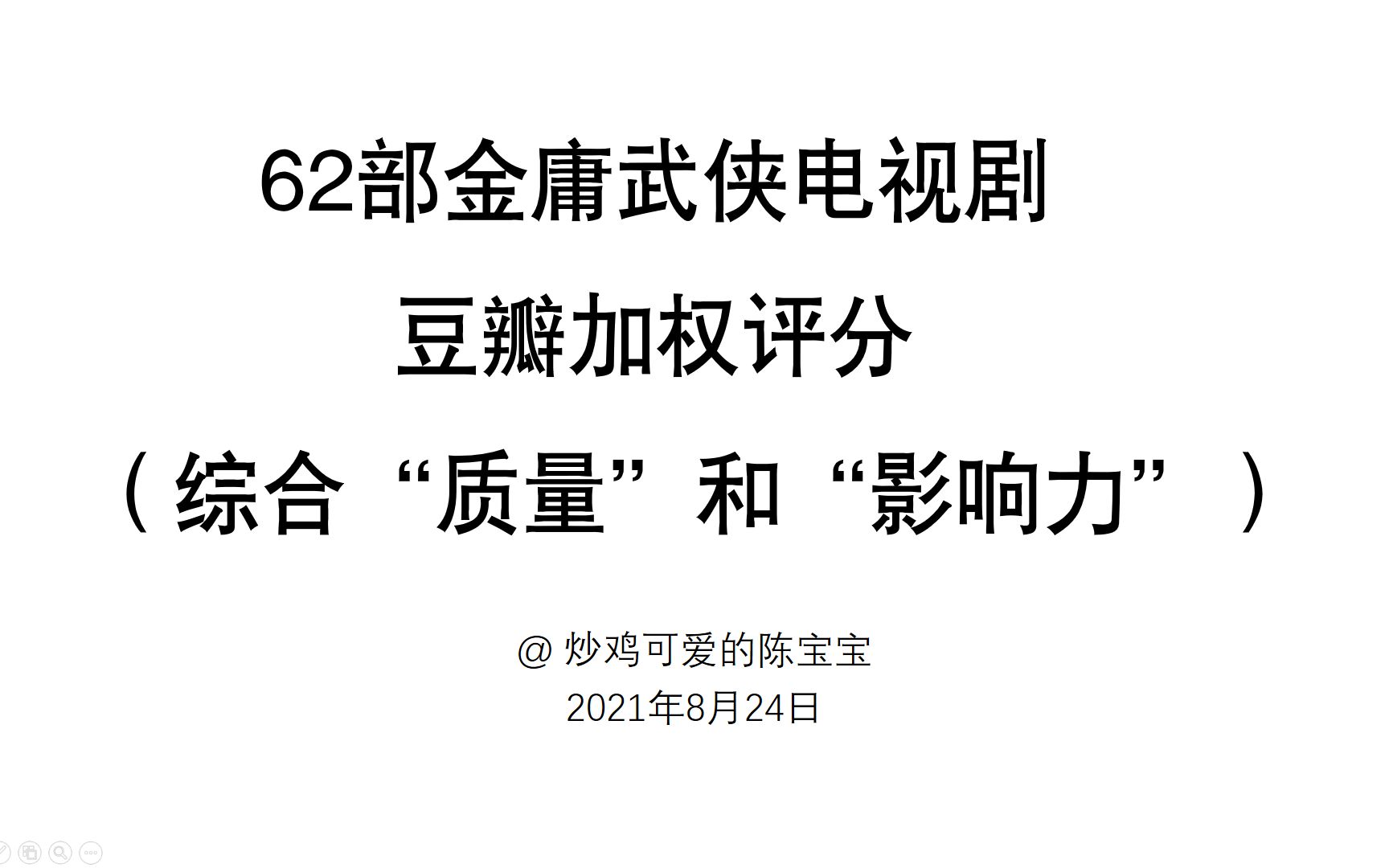 62部金庸武侠电视剧

豆瓣加权评分

（综合“质量”和“影响力”）

@ 炒鸡可爱的陈宝宝

2021年8月24日